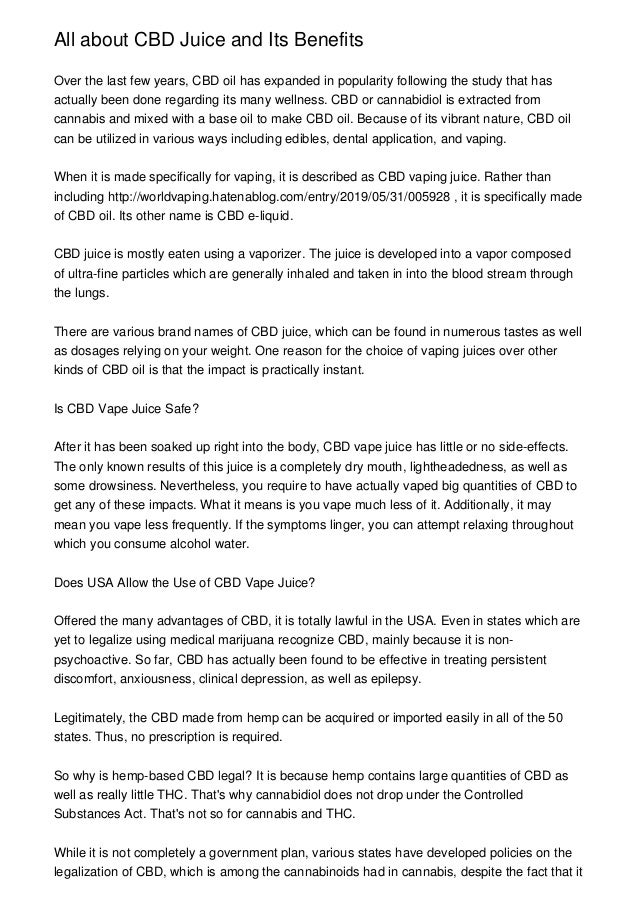 All about CBD Juice and Its Benefits

Over the last few years, CBD oil has expanded in popularity following the study that has actually been done regarding its many wellness. CBD or cannabidiol is extracted from cannabis and mixed with a base oil to make CBD oil. Because of its vibrant nature, CBD oil can be utilized in various ways including edibles, dental application, and vaping.

When it is made specifically for vaping, it is described as CBD vaping juice. Rather than including http://worldvaping.hatenablog.com/entry/2019/05/31/005928 , it is specifically made of CBD oil. Its other name is CBD e-liquid.

CBD juice is mostly eaten using a vaporizer. The juice is developed into a vapor composed of ultra-fine particles which are generally inhaled and taken in into the blood stream through the lungs.

There are various brand names of CBD juice, which can be found in numerous tastes as well as dosages relying on your weight. One reason for the choice of vaping juices over other kinds of CBD oil is that the impact is practically instant.

Is CBD Vape Juice Safe?

After it has been soaked up right into the body, CBD vape juice has little or no side-effects. The only known results of this juice is a completely dry mouth, lightheadedness, as well as some drowsiness. Nevertheless, you require to have actually vaped big quantities of CBD to get any of these impacts. What it means is you vape much less of it. Additionally, it may mean you vape less frequently. If the symptoms linger, you can attempt relaxing throughout which you consume alcohol water.

Does USA Allow the Use of CBD Vape Juice?

Offered the many advantages of CBD, it is totally lawful in the USA. Even in states which are yet to legalize using medical marijuana recognize CBD, mainly because it is non-psychoactive. So far, CBD has actually been found to be effective in treating persistent discomfort, anxiousness, clinical depression, as well as epilepsy.

Legitimately, the CBD made from hemp can be acquired or imported easily in all of the 50 states. Thus, no prescription is required.

So why is hemp-based CBD legal? It is because hemp contains large quantities of CBD as well as really little THC. That's why cannabidiol does not drop under the Controlled Substances Act. That's not so for cannabis and THC.

While it is not completely a government plan, various states have developed policies on the legalization of CBD, which is among the cannabinoids had in cannabis, despite the fact that it